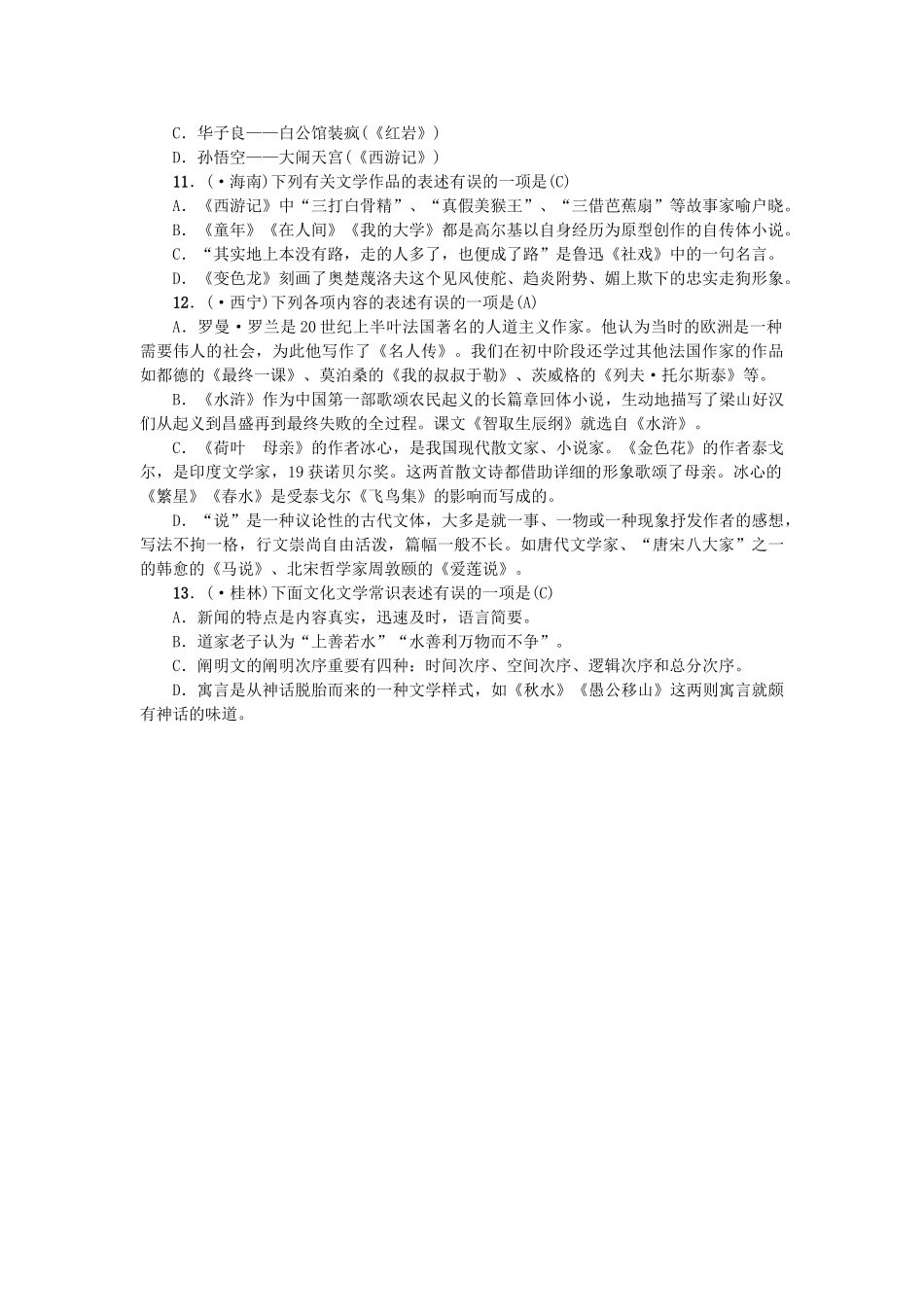 C．华子良——白公馆装疯(《红岩》)
D．孙悟空——大闹天宫(《西游记》)
11．(·海南)下列有关文学作品的表述有误的一项是(C)
A．《西游记》中“三打白骨精”、“真假美猴王”、“三借芭蕉扇”等故事家喻户晓。
B．《童年》《在人间》《我的大学》都是高尔基以自身经历为原型创作的自传体小说。
C．“其实地上本没有路，走的人多了，也便成了路”是鲁迅《社戏》中的一句名言。
D．《变色龙》刻画了奥楚蔑洛夫这个见风使舵、趋炎附势、媚上欺下的忠实走狗形象。
12．(·西宁)下列各项内容的表述有误的一项是(A)
A．罗曼·罗兰是20世纪上半叶法国著名的人道主义作家。他认为当时的欧洲是一种需要伟人的社会，为此他写作了《名人传》。我们在初中阶段还学过其他法国作家的作品如都德的《最终一课》、莫泊桑的《我的叔叔于勒》、茨威格的《列夫·托尔斯泰》等。
B．《水浒》作为中国第一部歌颂农民起义的长篇章回体小说，生动地描写了梁山好汉们从起义到昌盛再到最终失败的全过程。课文《智取生辰纲》就选自《水浒》。
C．《荷叶　母亲》的作者冰心，是我国现代散文家、小说家。《金色花》的作者泰戈尔，是印度文学家，19获诺贝尔奖。这两首散文诗都借助详细的形象歌颂了母亲。冰心的《繁星》《春水》是受泰戈尔《飞鸟集》的影响而写成的。
D．“说”是一种议论性的古代文体，大多是就一事、一物或一种现象抒发作者的感想，写法不拘一格，行文崇尚自由活泼，篇幅一般不长。如唐代文学家、“唐宋八大家”之一的韩愈的《马说》、北宋哲学家周敦颐的《爱莲说》。
13．(·桂林)下面文化文学常识表述有误的一项是(C)
A．新闻的特点是内容真实，迅速及时，语言简要。
B．道家老子认为“上善若水”“水善利万物而不争”。
C．阐明文的阐明次序重要有四种：时间次序、空间次序、逻辑次序和总分次序。
D．寓言是从神话脱胎而来的一种文学样式，如《秋水》《愚公移山》这两则寓言就颇有神话的味道。